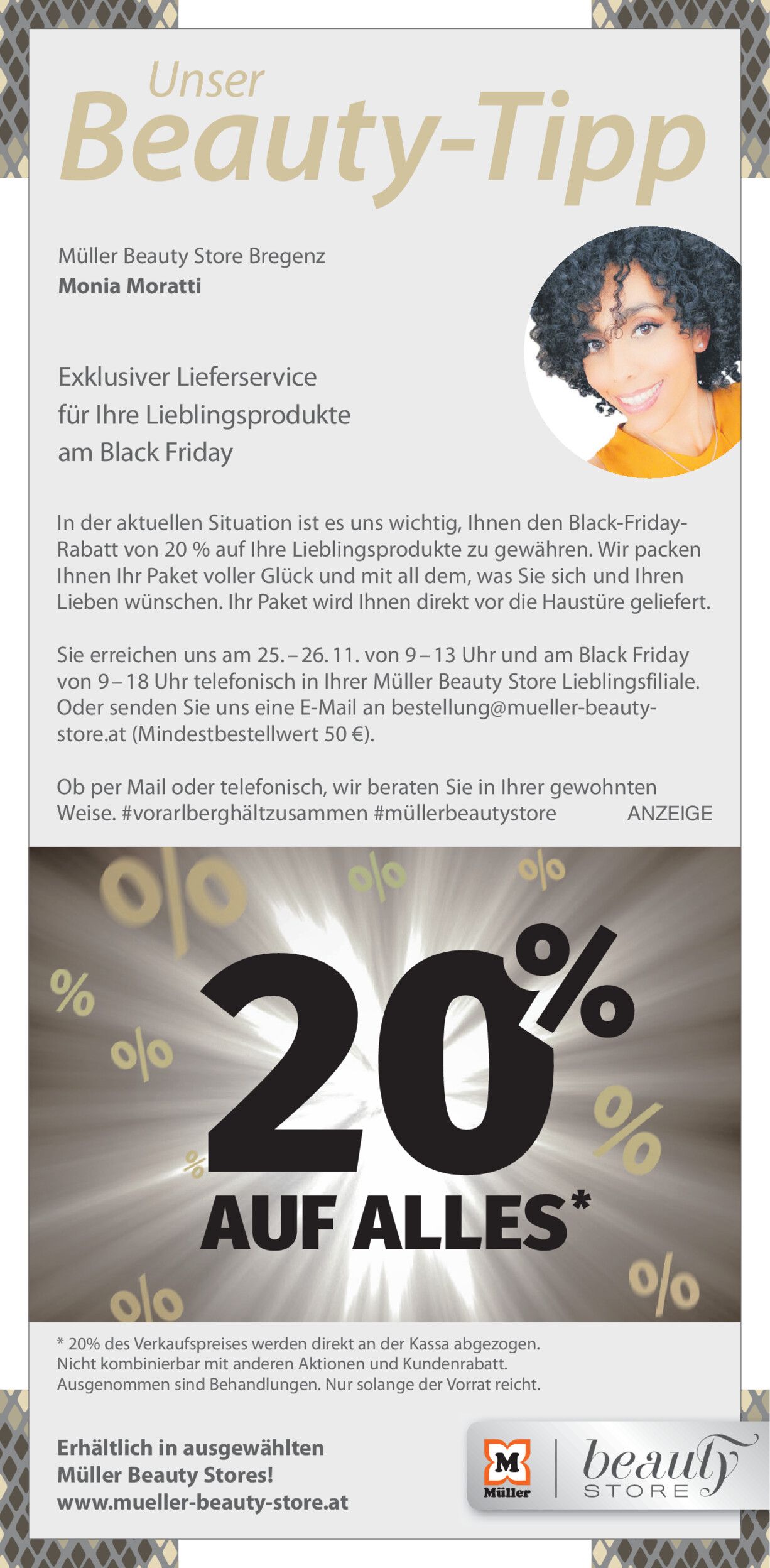 Unser
Beauty-Tipp

Müller Beauty Store Bregenz
Monia Moratti

Exklusiver Lieferservice
für Ihre Lieblingsprodukte
am Black Friday

In der aktuellen Situation ist es uns wichtig, Ihnen den Black-Friday-Rabatt von 20 % auf Ihre Lieblingsprodukte zu gewähren. Wir packen Ihnen Ihr Paket voller Glück und mit all dem, was Sie sich und Ihren Lieben wünschen. Ihr Paket wird Ihnen direkt vor die Haustüre geliefert.

Sie erreichen uns am 25. – 26. 11. von 9 – 13 Uhr und am Black Friday von 9 – 18 Uhr telefonisch in Ihrer Müller Beauty Store Lieblingsfiliale. Oder senden Sie uns eine E-Mail an bestellung@mueller-beauty-store.at (Mindestbestellwert 50 €).

Ob per Mail oder telefonisch, wir beraten Sie in Ihrer gewohnten Weise. #vorarlberghältzusammen #müllerbeautystore

ANZEIGE

20%
AUF ALLES*

* 20% des Verkaufspreises werden direkt an der Kassa abgezogen.
Nicht kombinierbar mit anderen Aktionen und Kundenrabatt.
Ausgenommen sind Behandlungen. Nur solange der Vorrat reicht.

Erhältlich in ausgewählten
Müller Beauty Stores!
www.mueller-beauty-store.at

M
Müller
beauty
STORE